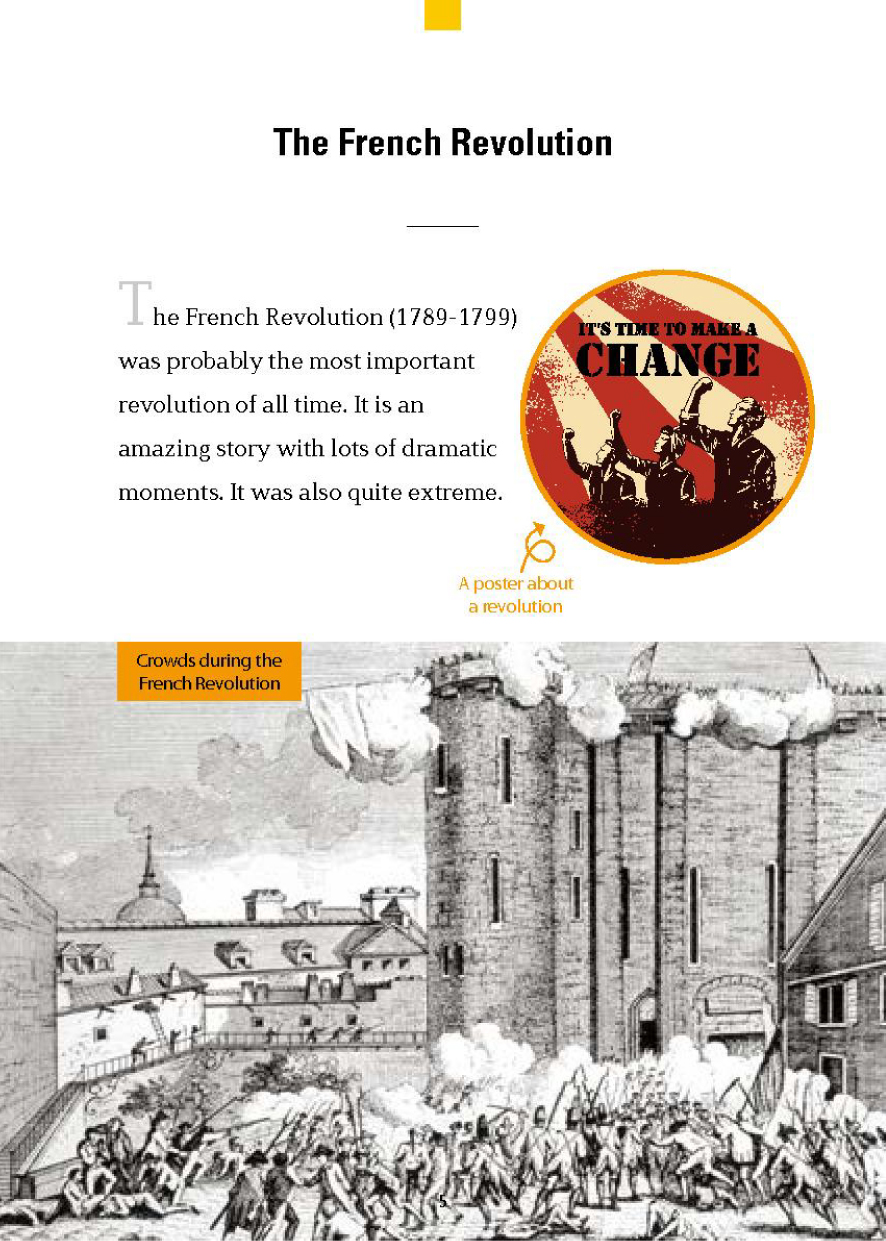 The French Revolution

The French Revolution (1789-1799) was probably the most important revolution of all time. It is an amazing story with lots of dramatic moments. It was also quite extreme.

IT'S TIME TO MAKE A
CHANGE

A poster about a revolution

Crowds during the French Revolution

5